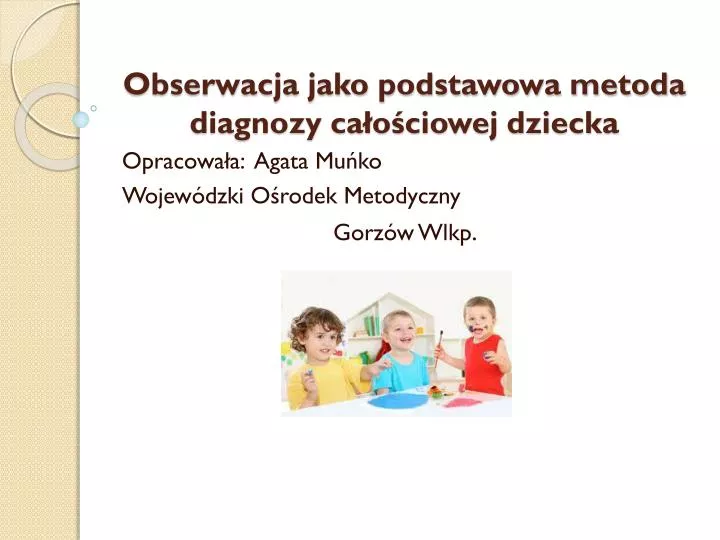 Obserwacja jako podstawowa metoda diagnozy całościowej dziecka

Opracowała: Agata Muńko

Wojewódzki Ośrodek Metodyczny

Gorzów Wlkp.